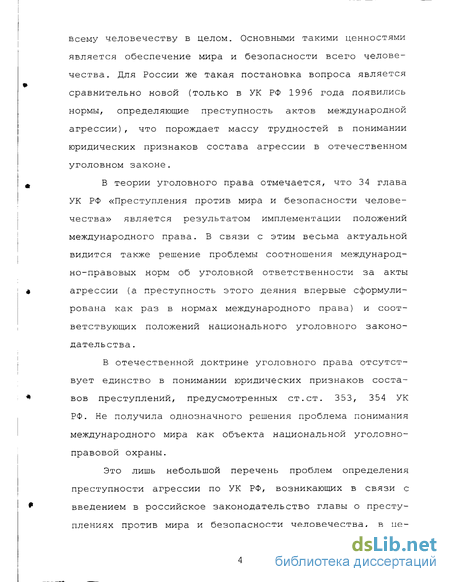 всему человечеству в целом. Основными такими ценностями является обеспечение мира и безопасности всего человечества. Для России же такая постановка вопроса является сравнительно новой (только в УК РФ 1996 года появились нормы, определяющие преступность актов международной агрессии), что порождает массу трудностей в понимании юридических признаков состава агрессии в отечественном уголовном законе.

В теории уголовного права отмечается, что 34 глава УК РФ «Преступления против мира и безопасности человечества» является результатом имплементации положений международного права. В связи с этим весьма актуальной видится также решение проблемы соотношения международно-правовых норм об уголовной ответственности за акты агрессии (а преступность этого деяния впервые сформулирована как раз в нормах международного права) и соответствующих положений национального уголовного законодательства.

В отечественной доктрине уголовного права отсутствует единство в понимании юридических признаков составов преступлений, предусмотренных ст.ст. 353, 354 УК РФ. Не получила однозначного решения проблема понимания международного мира как объекта национальной уголовно-правовой охраны.

Это лишь небольшой перечень проблем определения преступности агрессии по УК РФ, возникающих в связи с введением в российское законодательство главы о преступлениях против мира и безопасности человечества. в це-

4

dsLib.net
библиотека диссертаций